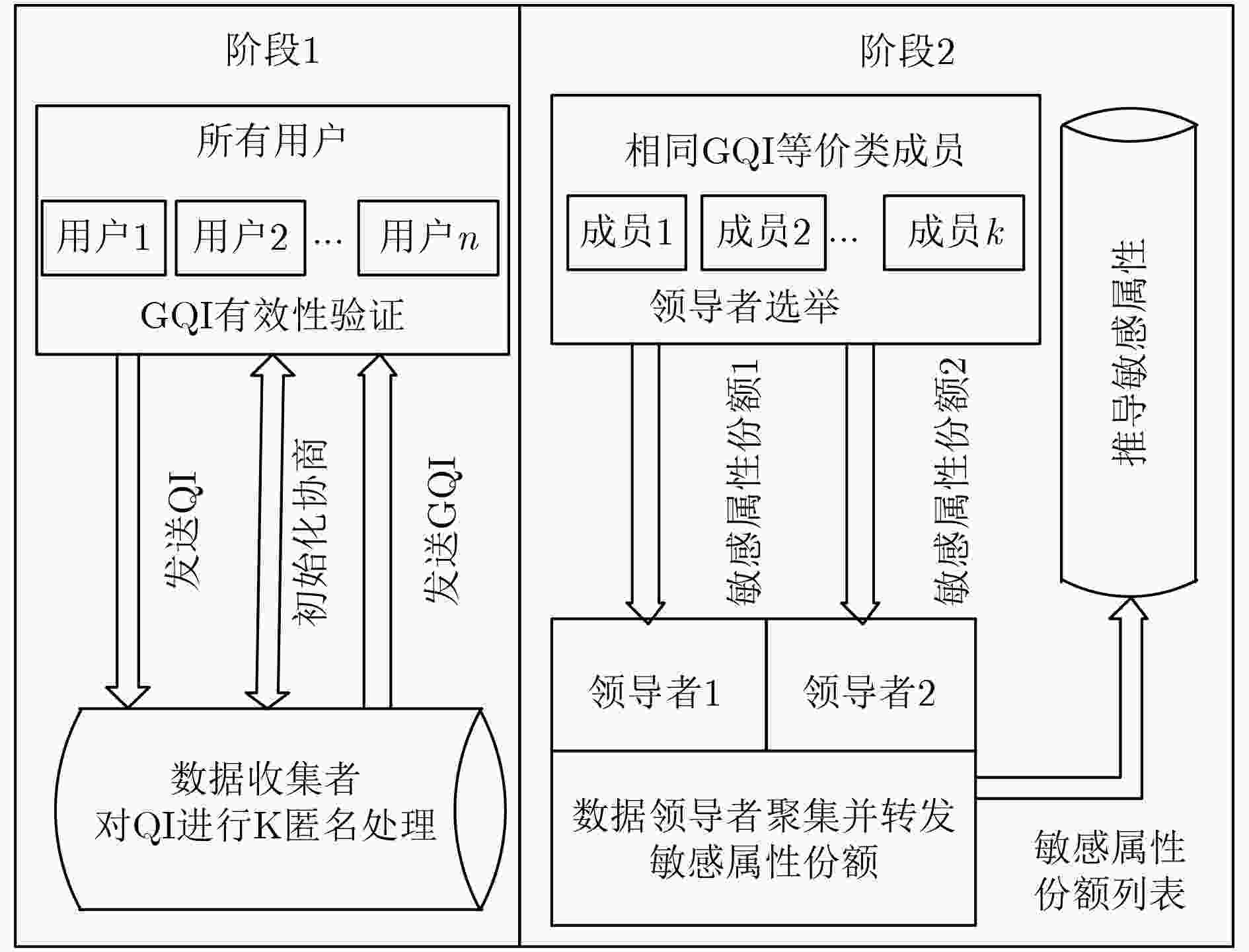 阶段1

所有用户

用户1 用户2 … 用户$n$

GQI有效性验证

发送QI

初始化协商

发送GQI

数据收集者
对QI进行K匿名处理

阶段2

相同GQI等价类成员

成员1 成员2 … 成员$k$

领导者选举

敏感属性份额1

敏感属性份额2

推导敏感属性

领导者1

领导者2

数据领导者聚集并转发
敏感属性份额

敏感属性
份额列表